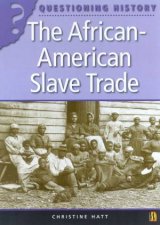 ?
QUESTIONING HISTORY

The African-American Slave Trade

CHRISTINE HATT